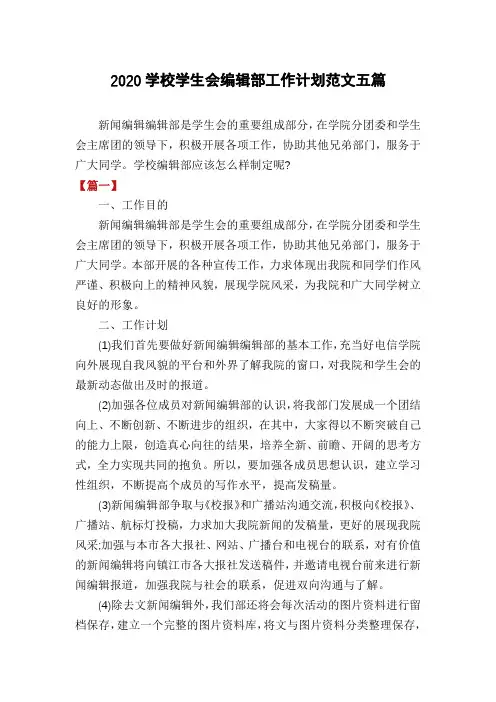 2020 学校学生会编辑部工作计划范文五篇

新闻编辑编辑部是学生会的重要组成部分，在学院分团委和学生会主席团的领导下，积极开展各项工作，协助其他兄弟部门，服务于广大同学。学校编辑部应该怎么样制定呢?

【篇一】

一、工作目的

新闻编辑编辑部是学生会的重要组成部分，在学院分团委和学生会主席团的领导下，积极开展各项工作，协助其他兄弟部门，服务于广大同学。本部开展的各种宣传工作，力求体现出我院和同学们作风严谨、积极向上的精神风貌，展现学院风采，为我院和广大同学树立良好的形象。

二、工作计划

(1)我们首先要做好新闻编辑编辑部的基本工作，充当好电信学院向外展现自我风貌的平台和外界了解我院的窗口，对我院和学生会的最新动态做出及时的报道。

(2)加强各位成员对新闻编辑部的认识，将我部门发展成一个团结向上、不断创新、不断进步的组织，在其中，大家得以不断突破自己的能力上限，创造真心向往的结果，培养全新、前瞻、开阔的思考方式，全力实现共同的抱负。所以，要加强各成员思想认识，建立学习性组织，不断提高个成员的写作水平，提高发稿量。

(3)新闻编辑部争取与《校报》和广播站沟通交流，积极向《校报》、广播站、航标灯投稿，力求加大我院新闻的发稿量，更好的展现我院风采;加强与本市各大报社、网站、广播台和电视台的联系，对有价值的新闻编辑将向镇江市各大报社发送稿件，并邀请电视台前来进行新闻编辑报道，加强我院与社会的联系，促进双向沟通与了解。

(4)除去文新闻编辑外，我们部还将会每次活动的图片资料进行留档保存，建立一个完整的图片资料库，将文与图片资料分类整理保存，